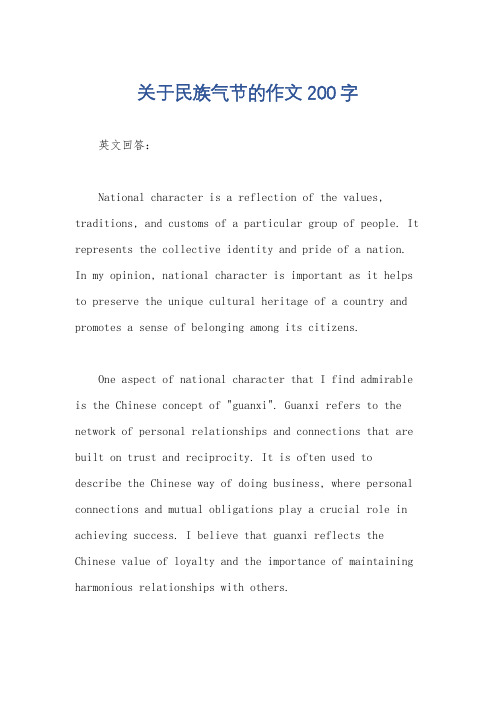 关于民族气节的作文200字

英文回答：

National character is a reflection of the values, traditions, and customs of a particular group of people. It represents the collective identity and pride of a nation. In my opinion, national character is important as it helps to preserve the unique cultural heritage of a country and promotes a sense of belonging among its citizens.

One aspect of national character that I find admirable is the Chinese concept of "guanxi". Guanxi refers to the network of personal relationships and connections that are built on trust and reciprocity. It is often used to describe the Chinese way of doing business, where personal connections and mutual obligations play a crucial role in achieving success. I believe that guanxi reflects the Chinese value of loyalty and the importance of maintaining harmonious relationships with others.